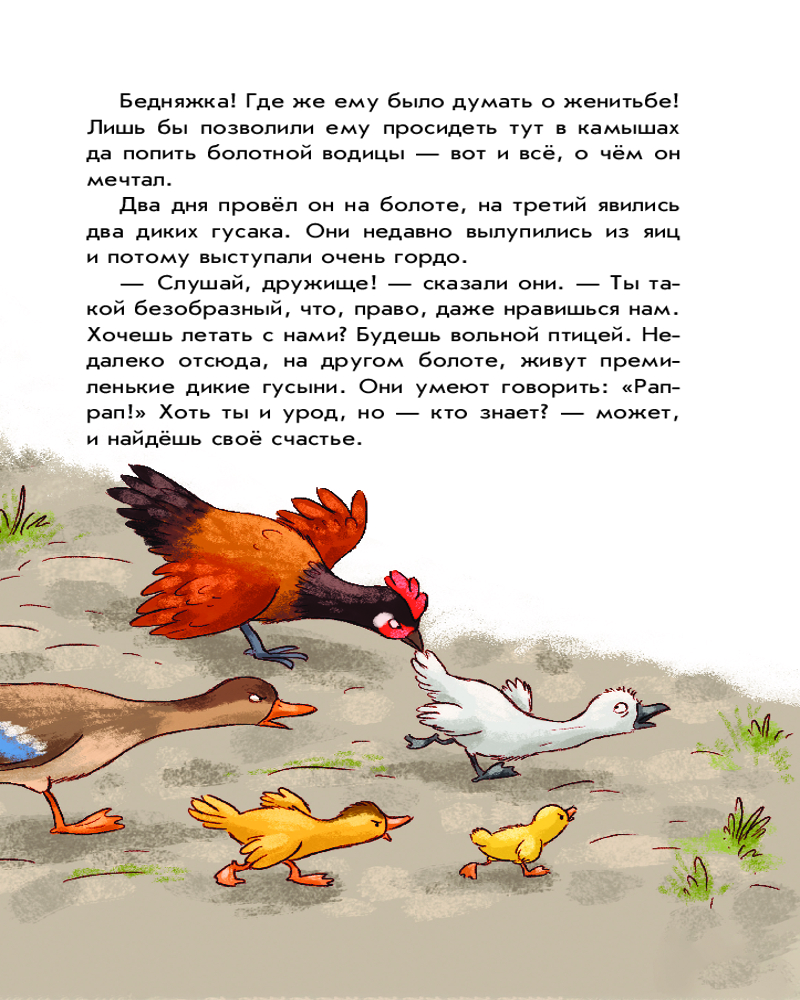 Бедняжка! Где же ему было думать о женитьбе! Лишь бы позволили ему просидеть тут в камышах да попить болотной водицы — вот и всё, о чём он мечтал.

Два дня провёл он на болоте, на третий явились два диких гусака. Они недавно вылупились из яиц и потому выступали очень гордо.

— Слушай, дружище! — сказали они. — Ты такой безобразный, что, право, даже нравишься нам. Хочешь летать с нами? Будешь вольной птицей. Недалеко отсюда, на другом болоте, живут премиленькие дикие гусыни. Они умеют говорить: «Рап-рап!» Хоть ты и урод, но — кто знает? — может, и найдёшь своё счастье.